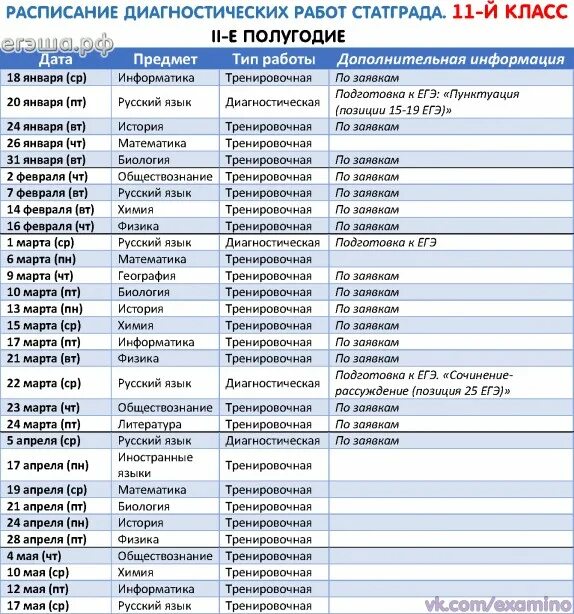 РАСПИСАНИЕ ДИАГНОСТИЧЕСКИХ РАБОТ СТАТГРАДА. 11-Й КЛАСС

II-Е ПОЛУГОДИЕ

егэша.рф

| Дата | Предмет | Тип работы | Дополнительная информация |
|---|---|---|---|
| 18 января (ср) | Информатика | Тренировочная | По заявкам |
| 20 января (пт) | Русский язык | Диагностическая | Подготовка к ЕГЭ: «Пунктуация (позиции 15-19 ЕГЭ)» |
| 24 января (вт) | История | Тренировочная | По заявкам |
| 26 января (чт) | Математика | Тренировочная | |
| 31 января (вт) | Биология | Тренировочная | По заявкам |
| 2 февраля (чт) | Обществознание | Тренировочная | По заявкам |
| 7 февраля (вт) | Русский язык | Тренировочная | По заявкам |
| 14 февраля (вт) | Химия | Тренировочная | По заявкам |
| 16 февраля (чт) | Физика | Тренировочная | По заявкам |
| 1 марта (ср) | Русский язык | Диагностическая | Подготовка к ЕГЭ |
| 6 марта (пн) | Математика | Тренировочная | |
| 9 марта (чт) | География | Тренировочная | По заявкам |
| 10 марта (пт) | Биология | Тренировочная | По заявкам |
| 13 марта (пн) | История | Тренировочная | По заявкам |
| 15 марта (ср) | Химия | Тренировочная | По заявкам |
| 17 марта (пт) | Информатика | Тренировочная | По заявкам |
| 21 марта (вт) | Физика | Тренировочная | По заявкам |
| 22 марта (ср) | Русский язык | Диагностическая | Подготовка к ЕГЭ. «Сочинение-рассуждение (позиция 25 ЕГЭ)» |
| 23 марта (чт) | Обществознание | Тренировочная | По заявкам |
| 24 марта (пт) | Литература | Тренировочная | По заявкам |
| 5 апреля (ср) | Русский язык | Диагностическая | По заявкам |
| 17 апреля (пн) | Иностранные языки | Тренировочная | |
| 19 апреля (ср) | Математика | Тренировочная | |
| 21 апреля (пт) | Биология | Тренировочная | |
| 24 апреля (пн) | История | Тренировочная | |
| 28 апреля (пт) | Физика | Тренировочная | |
| 4 мая (чт) | Обществознание | Тренировочная | |
| 10 мая (ср) | Химия | Тренировочная | |
| 12 мая (пт) | Информатика | Тренировочная | |
| 17 мая (ср) | Русский язык | Тренировочная | |

vk.com/examino